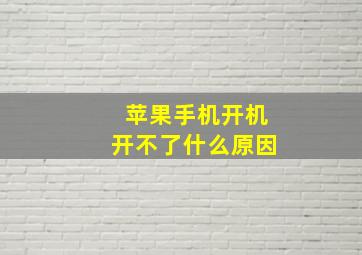 苹果手机开机
开不了什么原因